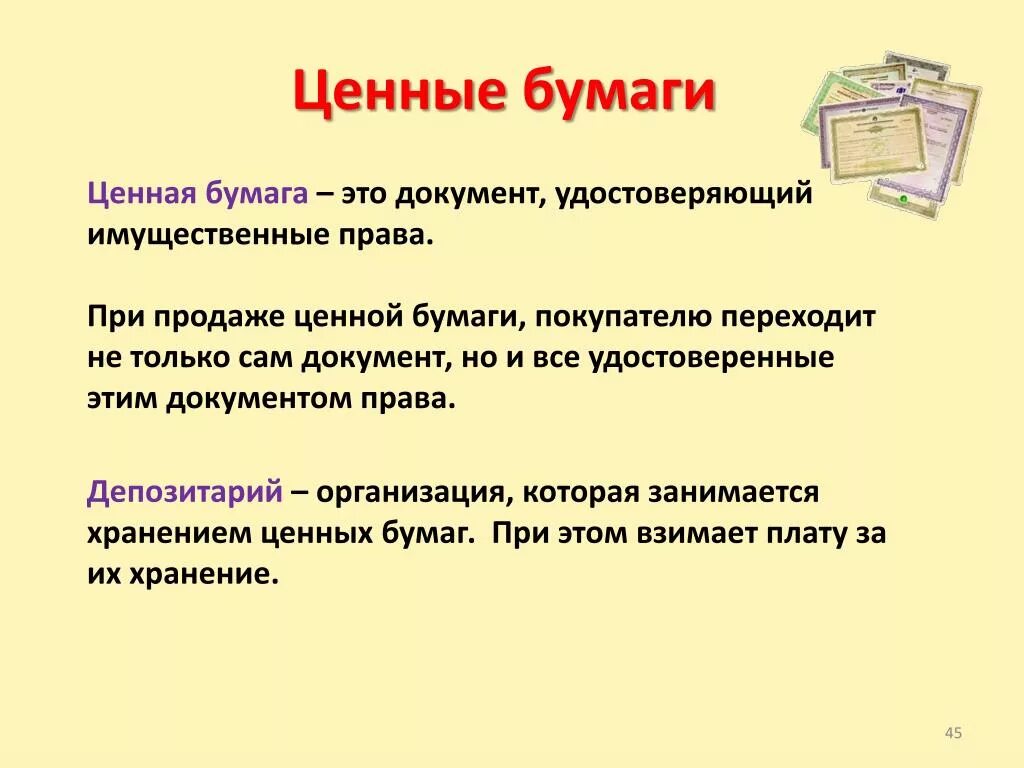 Ценные бумаги

Ценная бумага – это документ, удостоверяющий имущественные права.

При продаже ценной бумаги, покупателю переходит не только сам документ, но и все удостоверенные этим документом права.

Депозитарий – организация, которая занимается хранением ценных бумаг. При этом взимает плату за их хранение.

45